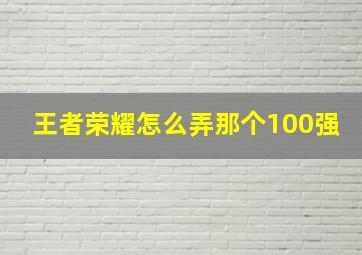 王者荣耀怎么弄那个100强